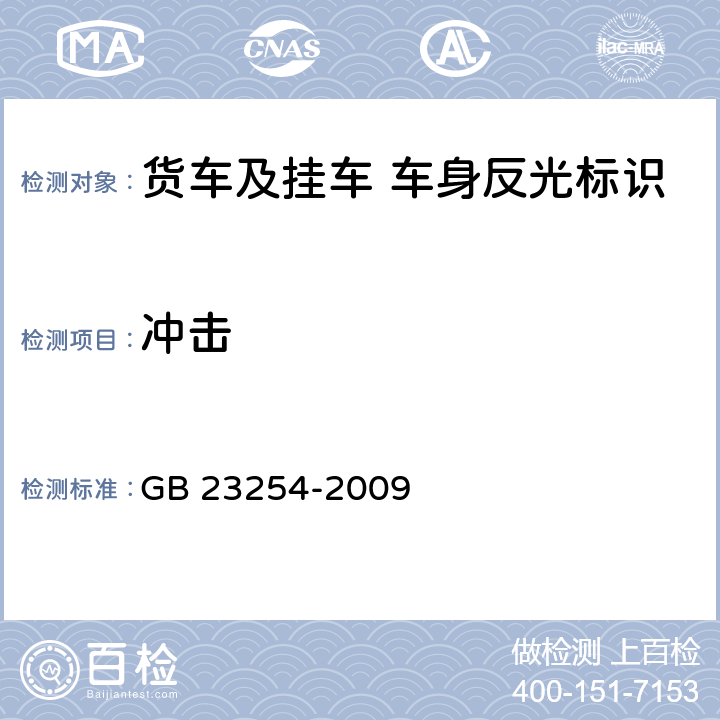 MA CNAS AL ilac-MRA

检测对象： 货车及挂车 车身反光标识

检测项目： 冲击

检测标准： GB 23254-2009

百检 Baijiantest.com

做检测 上百检
400-151-7153